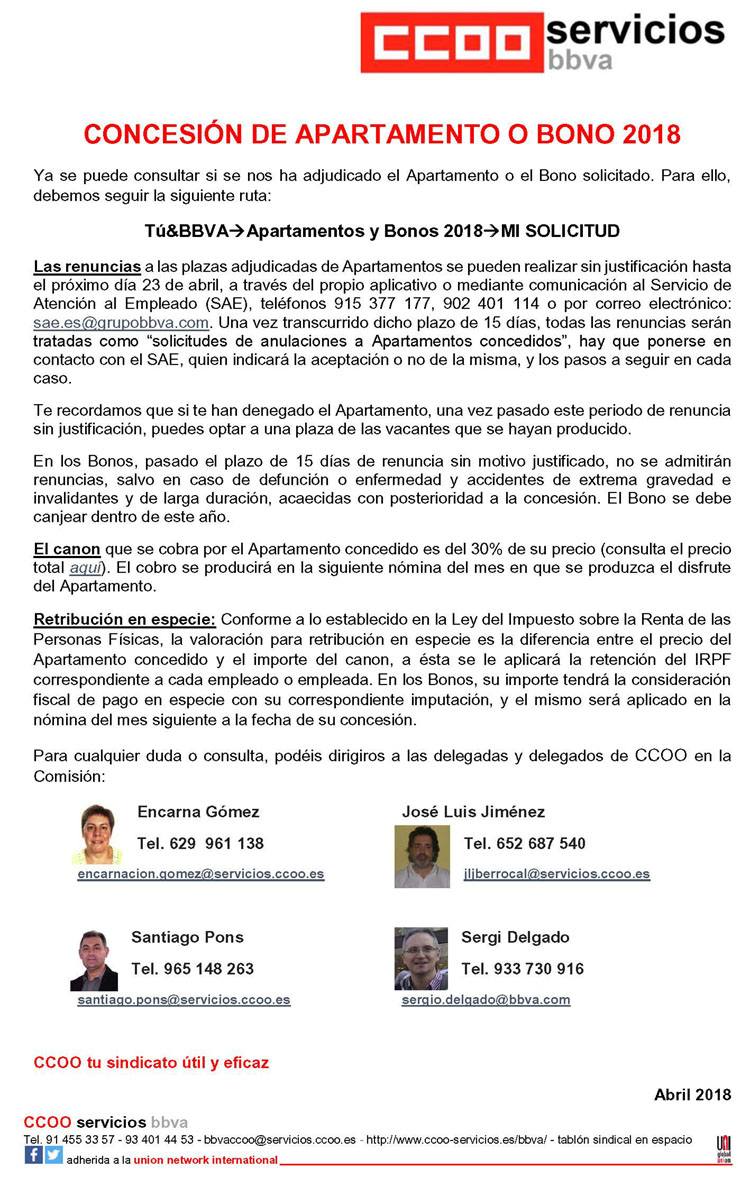 CCOO servicios bbva

CONCESIÓN DE APARTAMENTO O BONO 2018

Ya se puede consultar si se nos ha adjudicado el Apartamento o el Bono solicitado. Para ello, debemos seguir la siguiente ruta:

Tú&BBVA→Apartamentos y Bonos 2018→MI SOLICITUD

Las renuncias a las plazas adjudicadas de Apartamentos se pueden realizar sin justificación hasta el próximo día 23 de abril, a través del propio aplicativo o mediante comunicación al Servicio de Atención al Empleado (SAE), teléfonos 915 377 177, 902 401 114 o por correo electrónico: sae.es@grupobbva.com. Una vez transcurrido dicho plazo de 15 días, todas las renuncias serán tratadas como "solicitudes de anulaciones a Apartamentos concedidos", hay que ponerse en contacto con el SAE, quien indicará la aceptación o no de la misma, y los pasos a seguir en cada caso.

Te recordamos que si te han denegado el Apartamento, una vez pasado este periodo de renuncia sin justificación, puedes optar a una plaza de las vacantes que se hayan producido.

En los Bonos, pasado el plazo de 15 días de renuncia sin motivo justificado, no se admitirán renuncias, salvo en caso de defunción o enfermedad y accidentes de extrema gravedad e invalidantes y de larga duración, acaecidas con posterioridad a la concesión. El Bono se debe canjear dentro de este año.

El canon que se cobra por el Apartamento concedido es del 30% de su precio (consulta el precio total aquí). El cobro se producirá en la siguiente nómina del mes en que se produzca el disfrute del Apartamento.

Retribución en especie: Conforme a lo establecido en la Ley del Impuesto sobre la Renta de las Personas Físicas, la valoración para retribución en especie es la diferencia entre el precio del Apartamento concedido y el importe del canon, a ésta se le aplicará la retención del IRPF correspondiente a cada empleado o empleada. En los Bonos, su importe tendrá la consideración fiscal de pago en especie con su correspondiente imputación, y el mismo será aplicado en la nómina del mes siguiente a la fecha de su concesión.

Para cualquier duda o consulta, podéis dirigiros a las delegadas y delegados de CCOO en la Comisión:

Encarna Gómez
Tel. 629 961 138
encarnacion.gomez@servicios.ccoo.es

José Luis Jiménez
Tel. 652 687 540
jljberrocal@servicios.ccoo.es

Santiago Pons
Tel. 965 148 263
santiago.pons@servicios.ccoo.es

Sergi Delgado
Tel. 933 730 916
sergio.delgado@bbva.com

CCOO tu sindicato útil y eficaz

Abril 2018

CCOO servicios bbva
Tel. 91 455 33 57 - 93 401 44 53 - bbvaccoo@servicios.ccoo.es - http://www.ccoo-servicios.es/bbva/ - tablón sindical en espacio
adherida a la union network international
UNI global union